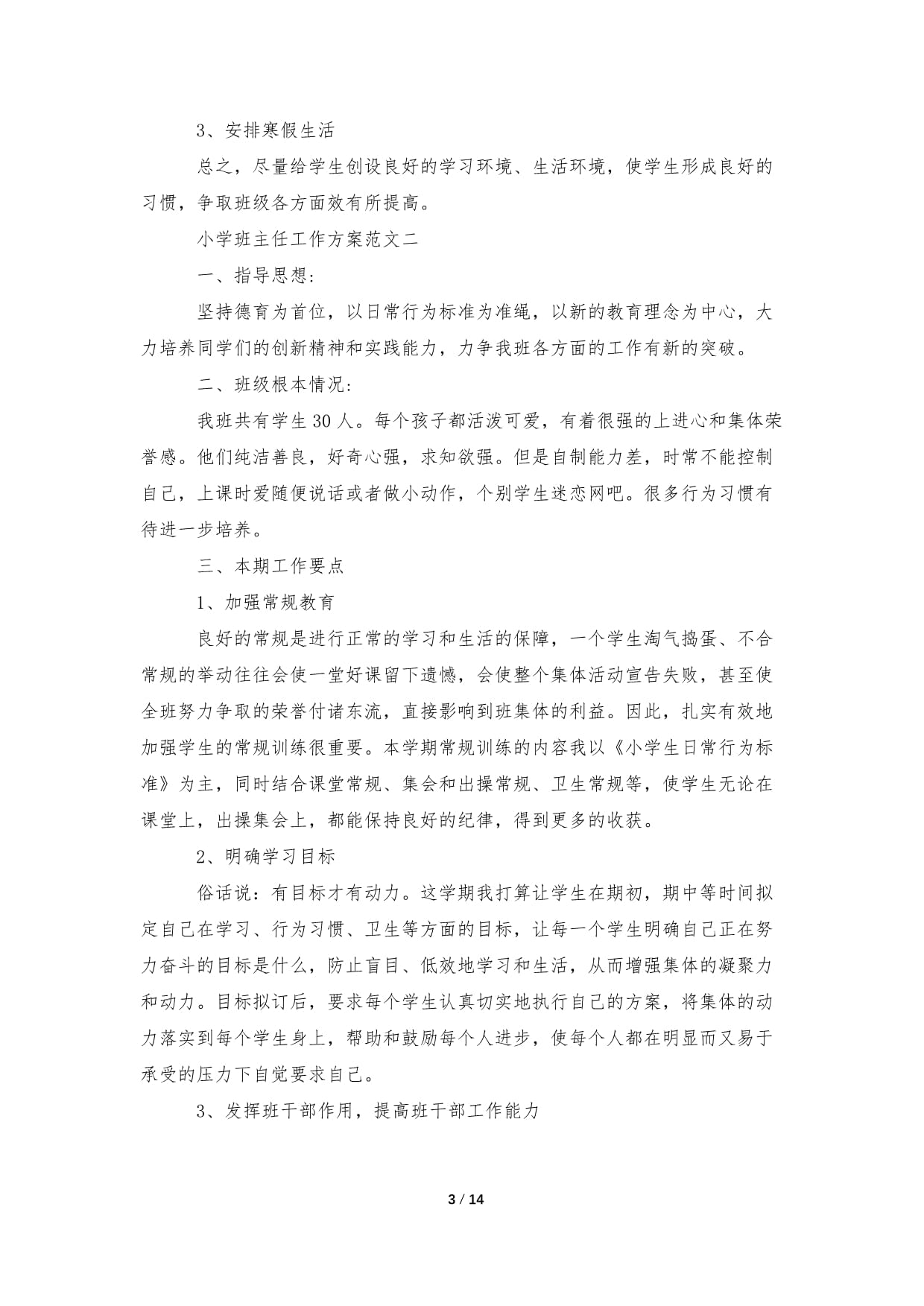 3、安排寒假生活

总之，尽量给学生创设良好的学习环境、生活环境，使学生形成良好的习惯，争取班级各方面效有所提高。

小学班主任工作方案范文二

一、指导思想:

坚持德育为首位，以日常行为标准为准绳，以新的教育理念为中心，大力培养同学们的创新精神和实践能力，力争我班各方面的工作有新的突破。

二、班级根本情况:

我班共有学生 30 人。每个孩子都活泼可爱，有着很强的上进心和集体荣誉感。他们纯洁善良，好奇心强，求知欲强。但是自制能力差，时常不能控制自己，上课时爱随便说话或者做小动作，个别学生迷恋网吧。很多行为习惯有待进一步培养。

三、本期工作要点

1、加强常规教育

良好的常规是进行正常的学习和生活的保障，一个学生淘气捣蛋、不合常规的举动往往会使一堂好课留下遗憾，会使整个集体活动宣告失败，甚至使全班努力争取的荣誉付诸东流，直接影响到班集体的利益。因此，扎实有效地加强学生的常规训练很重要。本学期常规训练的内容我以《小学生日常行为标准》为主，同时结合课堂常规、集会和出操常规、卫生常规等，使学生无论在课堂上，出操集会上，都能保持良好的纪律，得到更多的收获。

2、明确学习目标

俗话说：有目标才有动力。这学期我打算让学生在期初，期中等时间拟定自己在学习、行为习惯、卫生等方面的目标，让每一个学生明确自己正在努力奋斗的目标是什么，防止盲目、低效地学习和生活，从而增强集体的凝聚力和动力。目标拟订后，要求每个学生认真切实地执行自己的方案，将集体的动力落实到每个学生身上，帮助和鼓励每个人进步，使每个人都在明显而又易于承受的压力下自觉要求自己。

3、发挥班干部作用，提高班干部工作能力

3 / 14